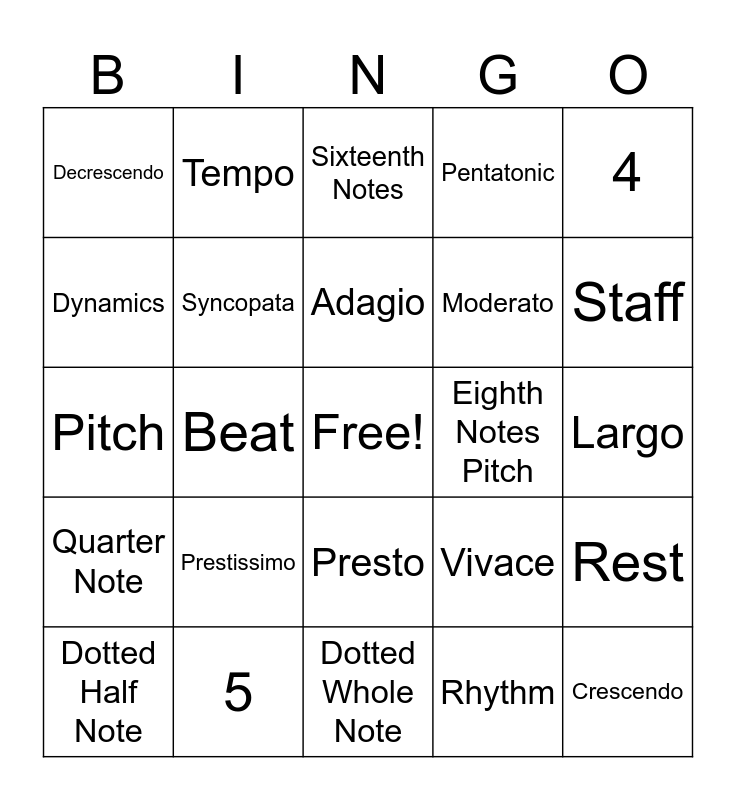 | B | I | N | G | O |
|---|---|---|---|---|
| Decrescendo | Tempo | Sixteenth Notes | Pentatonic | 4 |
| Dynamics | Syncopata | Adagio | Moderato | Staff |
| Pitch | Beat | Free! | Eighth Notes Pitch | Largo |
| Quarter Note | Prestissimo | Presto | Vivace | Rest |
| Dotted Half Note | 5 | Dotted Whole Note | Rhythm | Crescendo |